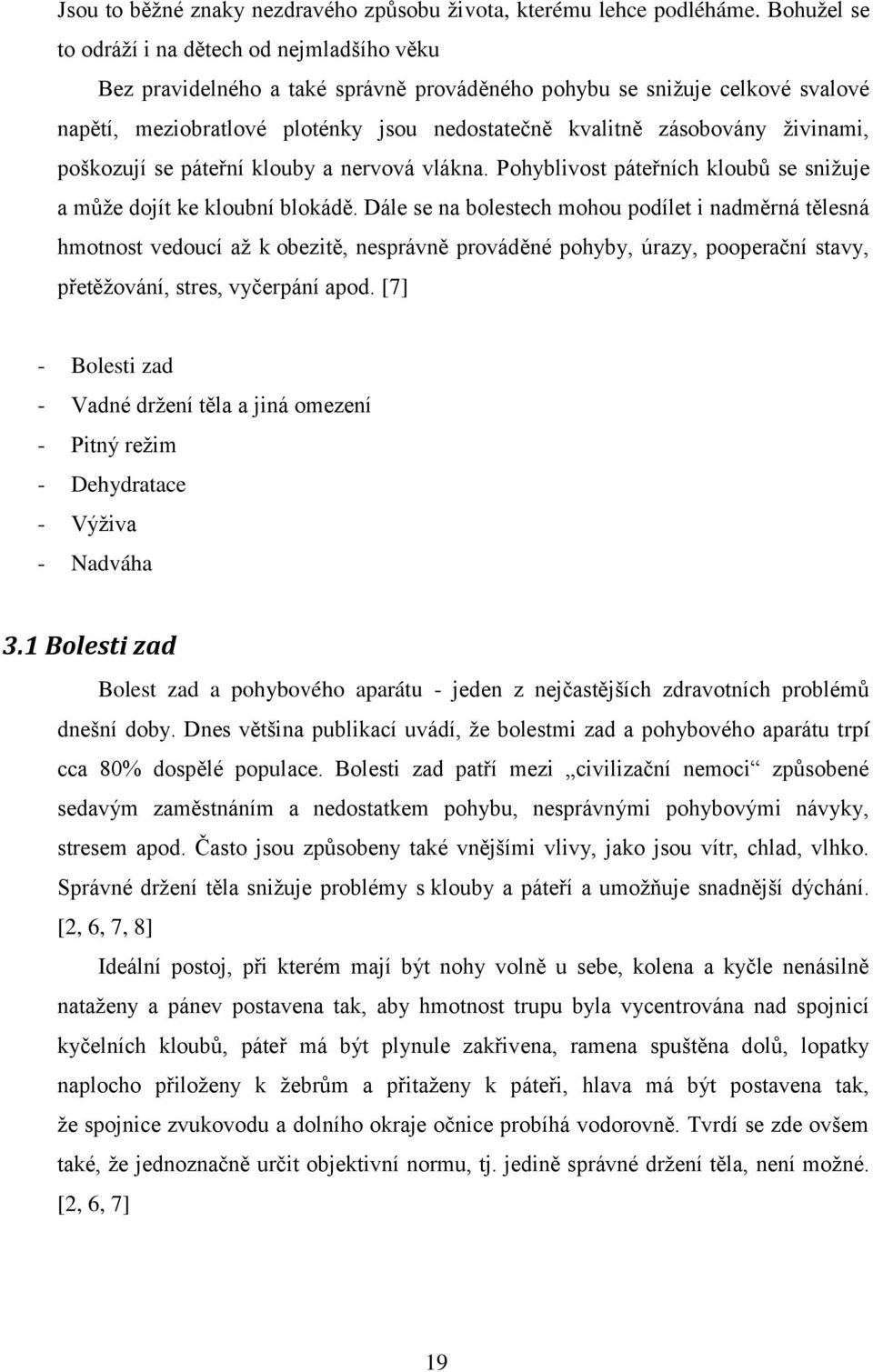 Jsou to běžné znaky nezdravého způsobu života, kterému lehce podléháme. Bohužel se to odráží i na dětech od nejmladšího věku

Bez pravidelného a také správně prováděného pohybu se snižuje celkové svalové napětí, meziobratlové ploténky jsou nedostatečně kvalitně zásobovány živinami, poškozují se páteřní klouby a nervová vlákna. Pohyblivost páteřních kloubů se snižuje a může dojít ke kloubní blokádě. Dále se na bolestech mohou podílet i nadměrná tělesná hmotnost vedoucí až k obezitě, nesprávně prováděné pohyby, úrazy, pooperační stavy, přetěžování, stres, vyčerpání apod. [7]

- Bolesti zad
- Vadné držení těla a jiná omezení
- Pitný režim
- Dehydratace
- Výživa
- Nadváha

3.1 Bolesti zad

Bolest zad a pohybového aparátu - jeden z nejčastějších zdravotních problémů dnešní doby. Dnes většina publikací uvádí, že bolestmi zad a pohybového aparátu trpí cca 80% dospělé populace. Bolesti zad patří mezi „civilizační nemoci“ způsobené sedavým zaměstnáním a nedostatkem pohybu, nesprávnými pohybovými návyky, stresem apod. Často jsou způsobeny také vnějšími vlivy, jako jsou vítr, chlad, vlhko. Správné držení těla snižuje problémy s klouby a páteří a umožňuje snadnější dýchání. [2, 6, 7, 8]

Ideální postoj, při kterém mají být nohy volně u sebe, kolena a kyčle nenásilně nataženy a pánev postavena tak, aby hmotnost trupu byla vycentrována nad spojnicí kyčelních kloubů, páteř má být plynule zakřivena, ramena spuštěna dolů, lopatky naplocho přiloženy k žebrům a přitaženy k páteři, hlava má být postavena tak, že spojnice zvukovodu a dolního okraje očnice probíhá vodorovně. Tvrdí se zde ovšem také, že jednoznačně určit objektivní normu, tj. jedině správné držení těla, není možné. [2, 6, 7]

19